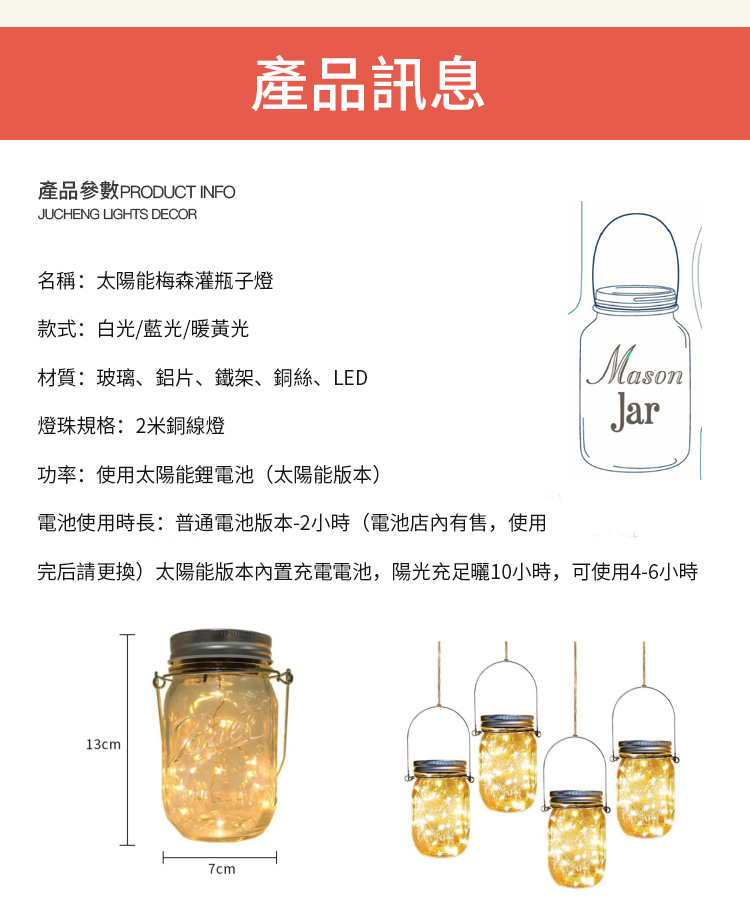 產品訊息

產品參數PRODUCT INFO
JUCHENG LIGHTS DECOR

名稱：太陽能梅森灌瓶子燈

款式：白光/藍光/暖黃光

材質：玻璃、鋁片、鐵架、銅絲、LED

燈珠規格：2米銅線燈

功率：使用太陽能鋰電池（太陽能版本）

電池使用時長：普通電池版本-2小時（電池店內有售，使用完后請更換）太陽能版本內置充電電池，陽光充足曬10小時，可使用4-6小時

Mason
Jar

13cm

7cm